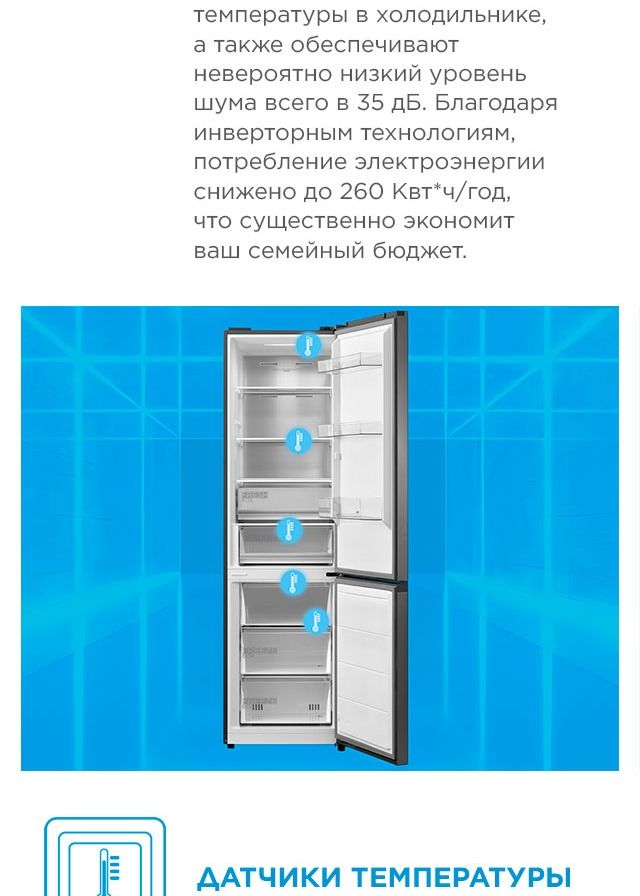 температуры в холодильнике, а также обеспечивают невероятно низкий уровень шума всего в 35 дБ. Благодаря инверторным технологиям, потребление электроэнергии снижено до 260 Квт*ч/год, что существенно экономит ваш семейный бюджет.

ДАТЧИКИ ТЕМПЕРАТУРЫ